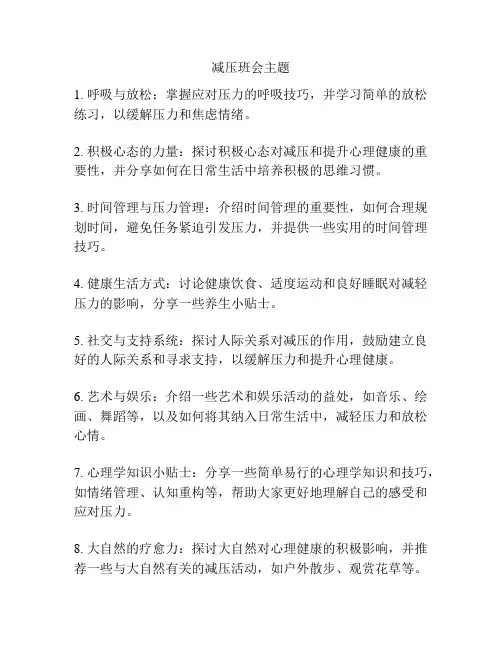 减压班会主题

1. 呼吸与放松：掌握应对压力的呼吸技巧，并学习简单的放松练习，以缓解压力和焦虑情绪。

2. 积极心态的力量：探讨积极心态对减压和提升心理健康的重要性，并分享如何在日常生活中培养积极的思维习惯。

3. 时间管理与压力管理：介绍时间管理的重要性，如何合理规划时间，避免任务紧迫引发压力，并提供一些实用的时间管理技巧。

4. 健康生活方式：讨论健康饮食、适度运动和良好睡眠对减轻压力的影响，分享一些养生小贴士。

5. 社交与支持系统：探讨人际关系对减压的作用，鼓励建立良好的人际关系和寻求支持，以缓解压力和提升心理健康。

6. 艺术与娱乐：介绍一些艺术和娱乐活动的益处，如音乐、绘画、舞蹈等，以及如何将其纳入日常生活中，减轻压力和放松心情。

7. 心理学知识小贴士：分享一些简单易行的心理学知识和技巧，如情绪管理、认知重构等，帮助大家更好地理解自己的感受和应对压力。

8. 大自然的疗愈力：探讨大自然对心理健康的积极影响，并推荐一些与大自然有关的减压活动，如户外散步、观赏花草等。